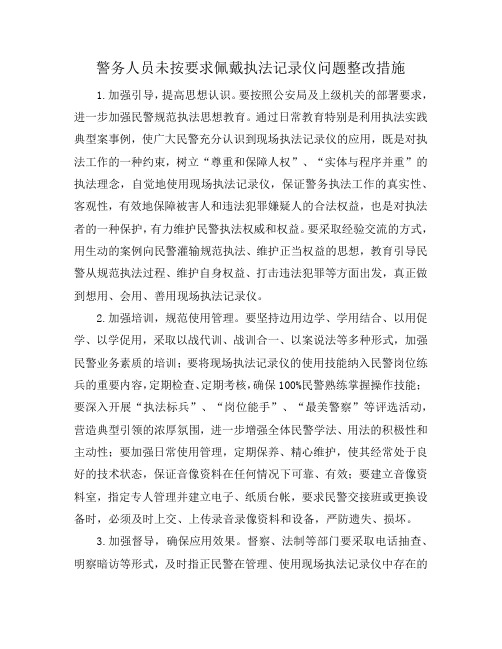 警务人员未按要求佩戴执法记录仪问题整改措施

1.加强引导，提高思想认识。要按照公安局及上级机关的部署要求，进一步加强民警规范执法思想教育。通过日常教育特别是利用执法实践典型案事例，使广大民警充分认识到现场执法记录仪的应用，既是对执法工作的一种约束，树立“尊重和保障人权”、“实体与程序并重”的执法理念，自觉地使用现场执法记录仪，保证警务执法工作的真实性、客观性，有效地保障被害人和违法犯罪嫌疑人的合法权益，也是对执法者的一种保护，有力维护民警执法权威和权益。要采取经验交流的方式，用生动的案例向民警灌输规范执法、维护正当权益的思想，教育引导民警从规范执法过程、维护自身权益、打击违法犯罪等方面出发，真正做到想用、会用、善用现场执法记录仪。

2.加强培训，规范使用管理。要坚持边用边学、学用结合、以用促学、以学促用，采取以战代训、战训合一、以案说法等多种形式，加强民警业务素质的培训；要将现场执法记录仪的使用技能纳入民警岗位练兵的重要内容，定期检查、定期考核，确保100%民警熟练掌握操作技能；要深入开展“执法标兵”、“岗位能手”、“最美警察”等评选活动，营造典型引领的浓厚氛围，进一步增强全体民警学法、用法的积极性和主动性；要加强日常使用管理，定期保养、精心维护，使其经常处于良好的技术状态，保证音像资料在任何情况下可靠、有效；要建立音像资料室，指定专人管理并建立电子、纸质台帐，要求民警交接班或更换设备时，必须及时上交、上传录音录像资料和设备，严防遗失、损坏。

3.加强督导，确保应用效果。督察、法制等部门要采取电话抽查、明察暗访等形式，及时指正民警在管理、使用现场执法记录仪中存在的